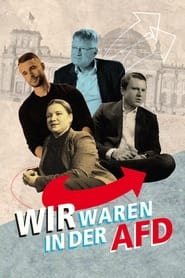 WIR WAREN IN DER AFD